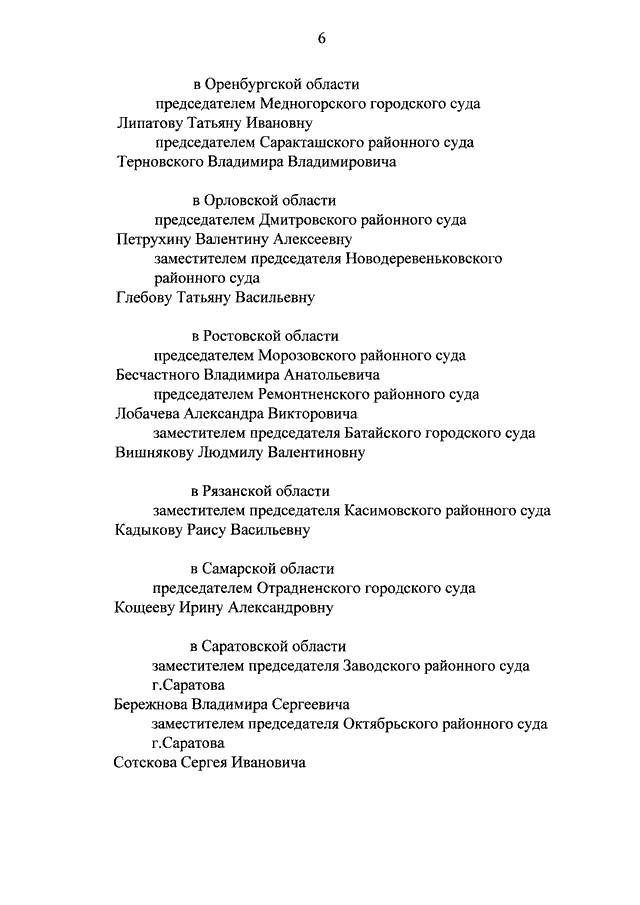 6

в Оренбургской области
председателем Медногорского городского суда
Липатову Татьяну Ивановну
председателем Саракташского районного суда
Терновского Владимира Владимировича

в Орловской области
председателем Дмитровского районного суда
Петрухину Валентину Алексеевну
заместителем председателя Новодеревеньковского районного суда
Глебову Татьяну Васильевну

в Ростовской области
председателем Морозовского районного суда
Бесчастного Владимира Анатольевича
председателем Ремонтненского районного суда
Лобачева Александра Викторовича
заместителем председателя Батайского городского суда
Вишнякову Людмилу Валентиновну

в Рязанской области
заместителем председателя Касимовского районного суда
Кадыкову Раису Васильевну

в Самарской области
председателем Отрадненского городского суда
Кощееву Ирину Александровну

в Саратовской области
заместителем председателя Заводского районного суда г.Саратова
Бережнова Владимира Сергеевича
заместителем председателя Октябрьского районного суда г.Саратова
Сотскова Сергея Ивановича